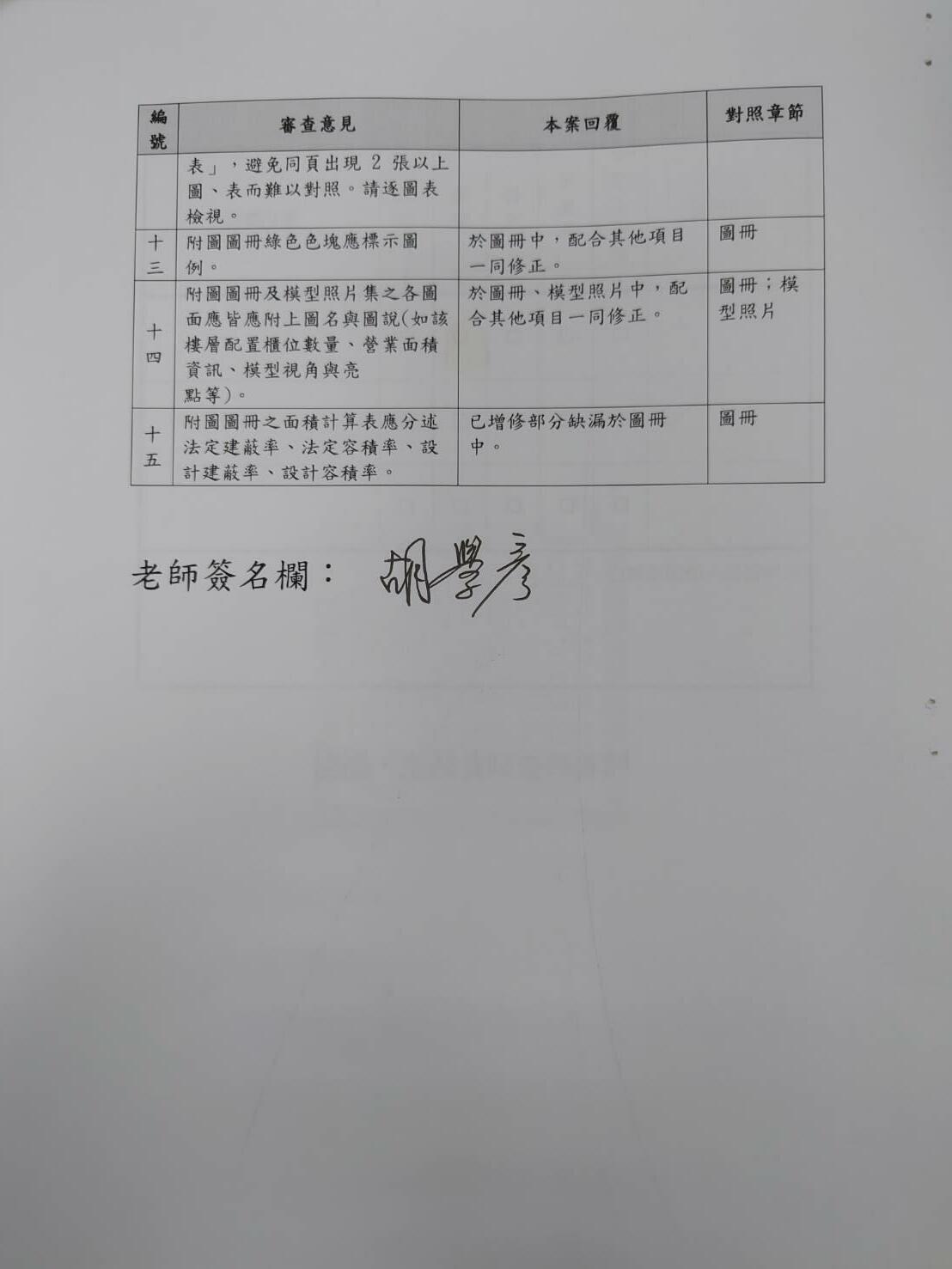 | 編號 | 審查意見 | 本案回覆 | 對照章節 |
|---|---|---|---|
|  | 表」，避免同頁出現2張以上圖、表而難以對照。請逐圖表檢視。 |  |  |
| 十三 | 附圖圖冊綠色色塊應標示圖例。 | 於圖冊中，配合其他項目一同修正。 | 圖冊 |
| 十四 | 附圖圖冊及模型照片集之各圖面應皆應附上圖名與圖說(如該樓層配置櫃位數量、營業面積資訊、模型視角與亮點等)。 | 於圖冊、模型照片中，配合其他項目一同修正。 | 圖冊；模型照片 |
| 十五 | 附圖圖冊之面積計算表應分述法定建蔽率、法定容積率、設計建蔽率、設計容積率。 | 已增修部分缺漏於圖冊中。 | 圖冊 |

老師簽名欄： 胡學彥